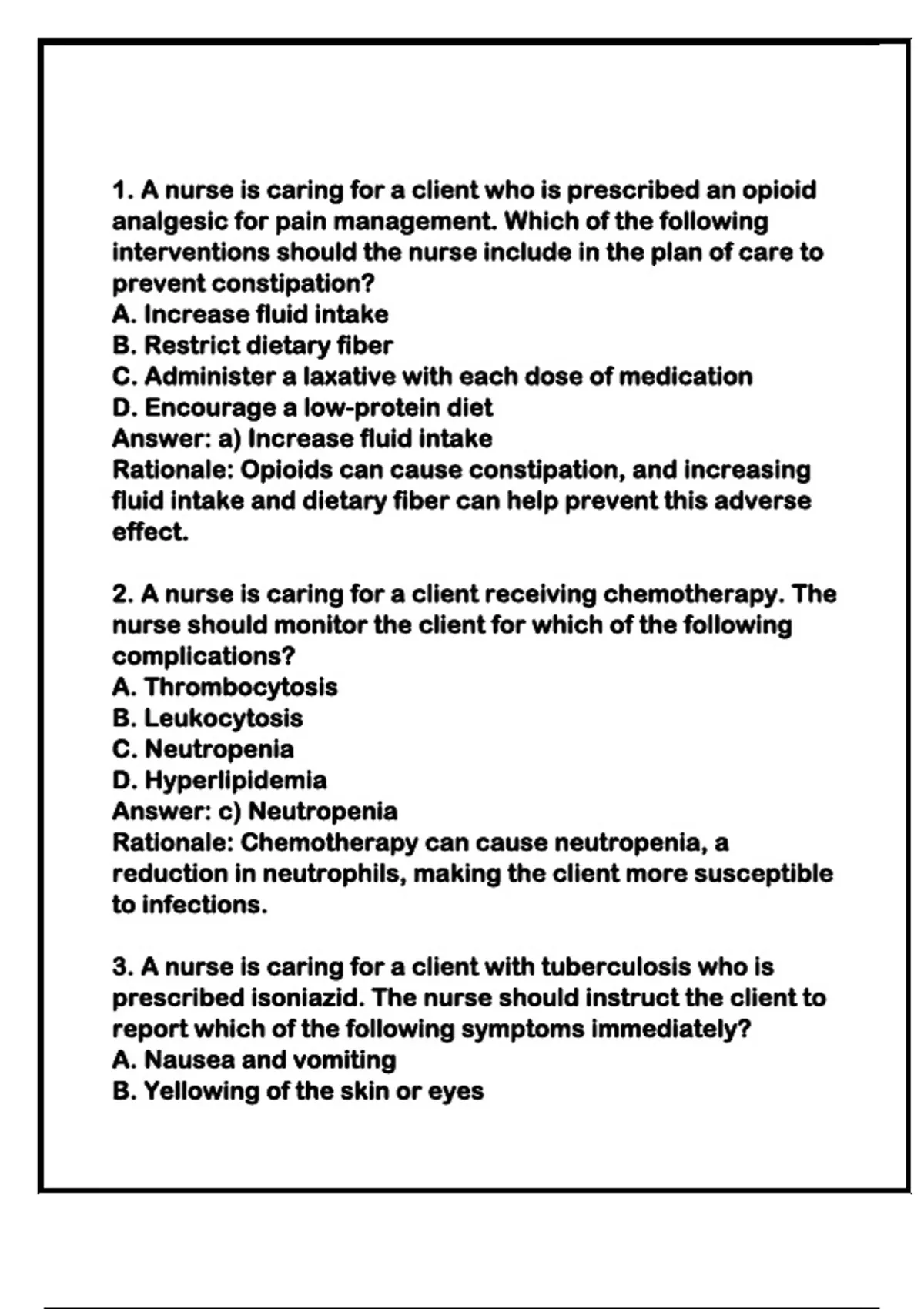 1. A nurse is caring for a client who is prescribed an opioid analgesic for pain management. Which of the following interventions should the nurse include in the plan of care to prevent constipation?
A. Increase fluid intake
B. Restrict dietary fiber
C. Administer a laxative with each dose of medication
D. Encourage a low-protein diet
Answer: a) Increase fluid intake
Rationale: Opioids can cause constipation, and increasing fluid intake and dietary fiber can help prevent this adverse effect.

2. A nurse is caring for a client receiving chemotherapy. The nurse should monitor the client for which of the following complications?
A. Thrombocytosis
B. Leukocytosis
C. Neutropenia
D. Hyperlipidemia
Answer: c) Neutropenia
Rationale: Chemotherapy can cause neutropenia, a reduction in neutrophils, making the client more susceptible to infections.

3. A nurse is caring for a client with tuberculosis who is prescribed isoniazid. The nurse should instruct the client to report which of the following symptoms immediately?
A. Nausea and vomiting
B. Yellowing of the skin or eyes